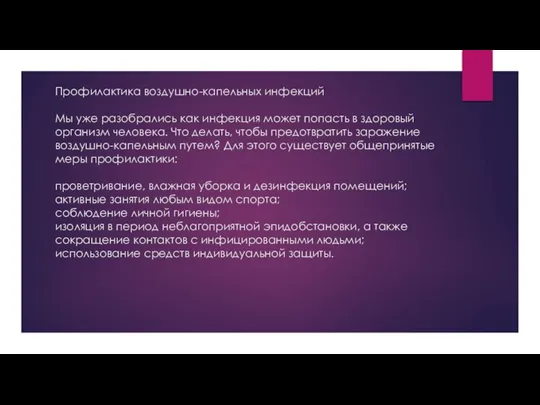 Профилактика воздушно-капельных инфекций

Мы уже разобрались как инфекция может попасть в здоровый организм человека. Что делать, чтобы предотвратить заражение воздушно-капельным путем? Для этого существует общепринятые меры профилактики:

проветривание, влажная уборка и дезинфекция помещений;
активные занятия любым видом спорта;
соблюдение личной гигиены;
изоляция в период неблагоприятной эпидобстановки, а также сокращение контактов с инфицированными людьми;
использование средств индивидуальной защиты.